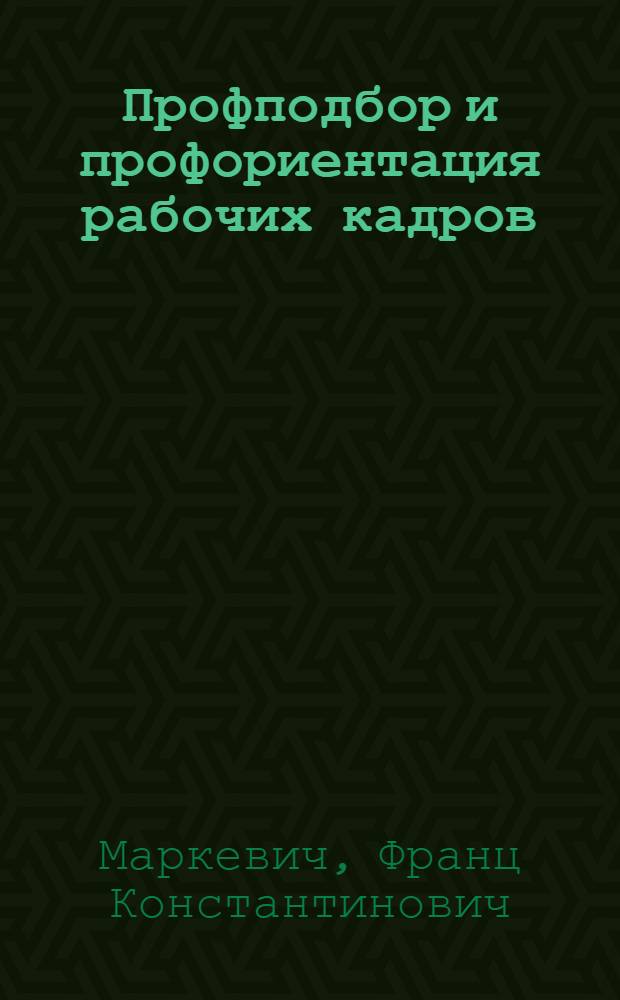 Профподбор и профориентация рабочих кадров

Маркевич, Франц Константинович